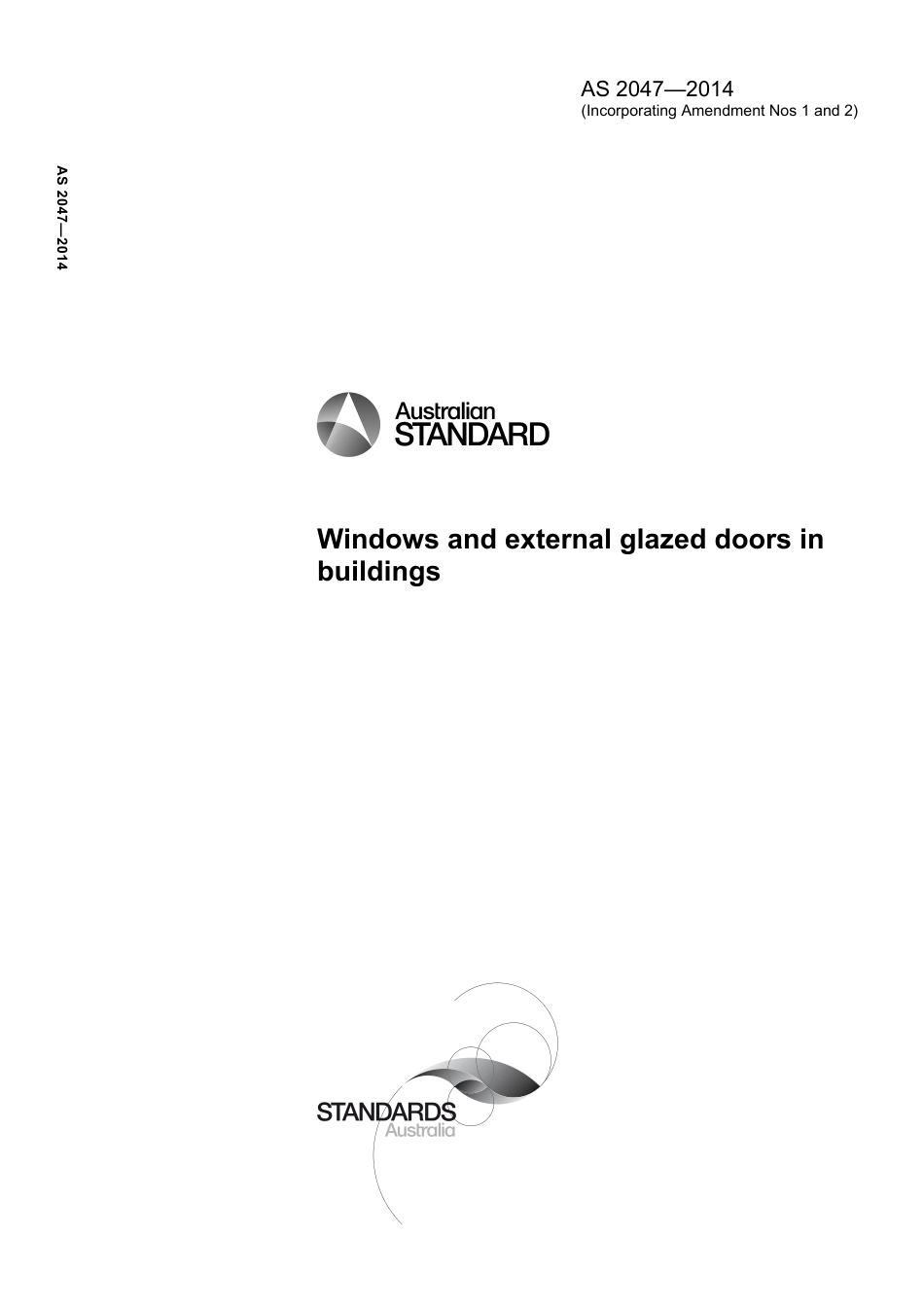 AS 2047—2014
(Incorporating Amendment Nos 1 and 2)

AS 2047—2014

Australian
STANDARD

Windows and external glazed doors in buildings

STANDARDS
Australia